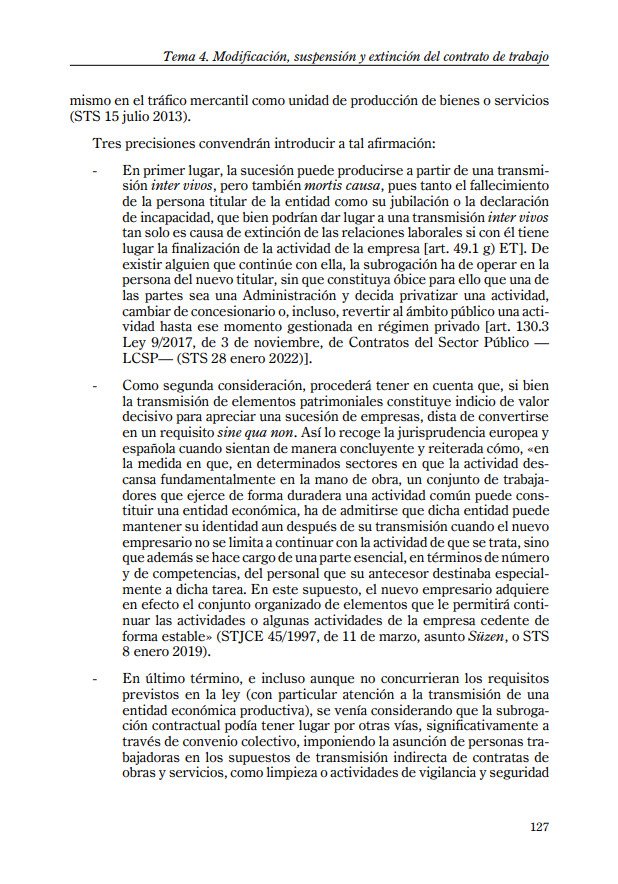 Tema 4. Modificación, suspensión y extinción del contrato de trabajo

mismo en el tráfico mercantil como unidad de producción de bienes o servicios (STS 15 julio 2013).

Tres precisiones convendrán introducir a tal afirmación:

- En primer lugar, la sucesión puede producirse a partir de una transmisión inter vivos, pero también mortis causa, pues tanto el fallecimiento de la persona titular de la entidad como su jubilación o la declaración de incapacidad, que bien podrían dar lugar a una transmisión inter vivos tan solo es causa de extinción de las relaciones laborales si con él tiene lugar la finalización de la actividad de la empresa [art. 49.1 g) ET]. De existir alguien que continúe con ella, la subrogación ha de operar en la persona del nuevo titular, sin que constituya óbice para ello que una de las partes sea una Administración y decida privatizar una actividad, cambiar de concesionario o, incluso, revertir al ámbito público una actividad hasta ese momento gestionada en régimen privado [art. 130.3 Ley 9/2017, de 3 de noviembre, de Contratos del Sector Público —LCSP— (STS 28 enero 2022)].

- Como segunda consideración, procederá tener en cuenta que, si bien la transmisión de elementos patrimoniales constituye indicio de valor decisivo para apreciar una sucesión de empresas, dista de convertirse en un requisito sine qua non. Así lo recoge la jurisprudencia europea y española cuando sientan de manera concluyente y reiterada cómo, «en la medida en que, en determinados sectores en que la actividad descansa fundamentalmente en la mano de obra, un conjunto de trabajadores que ejerce de forma duradera una actividad común puede constituir una entidad económica, ha de admitirse que dicha entidad puede mantener su identidad aun después de su transmisión cuando el nuevo empresario no se limita a continuar con la actividad de que se trata, sino que además se hace cargo de una parte esencial, en términos de número y de competencias, del personal que su antecesor destinaba especialmente a dicha tarea. En este supuesto, el nuevo empresario adquiere en efecto el conjunto organizado de elementos que le permitirá continuar las actividades o algunas actividades de la empresa cedente de forma estable» (STJCE 45/1997, de 11 de marzo, asunto Süzen, o STS 8 enero 2019).

- En último término, e incluso aunque no concurrieran los requisitos previstos en la ley (con particular atención a la transmisión de una entidad económica productiva), se venía considerando que la subrogación contractual podía tener lugar por otras vías, significativamente a través de convenio colectivo, imponiendo la asunción de personas trabajadoras en los supuestos de transmisión indirecta de contratas de obras y servicios, como limpieza o actividades de vigilancia y seguridad

127